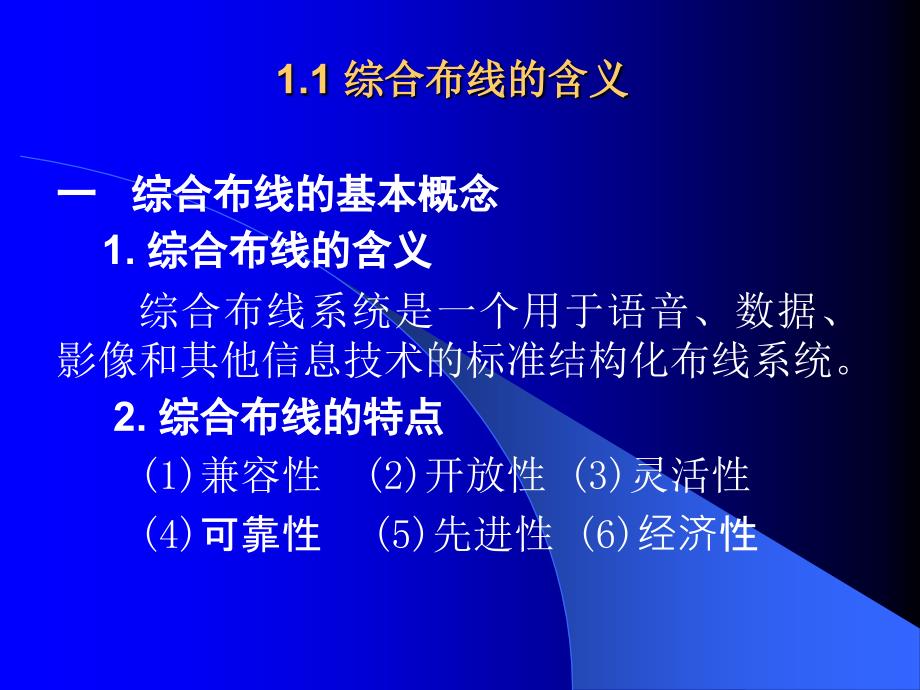 1.1 综合布线的含义

一 综合布线的基本概念

1. 综合布线的含义

综合布线系统是一个用于语音、数据、影像和其他信息技术的标准结构化布线系统。

2. 综合布线的特点

(1)兼容性 (2)开放性 (3)灵活性

(4)可靠性 (5)先进性 (6)经济性